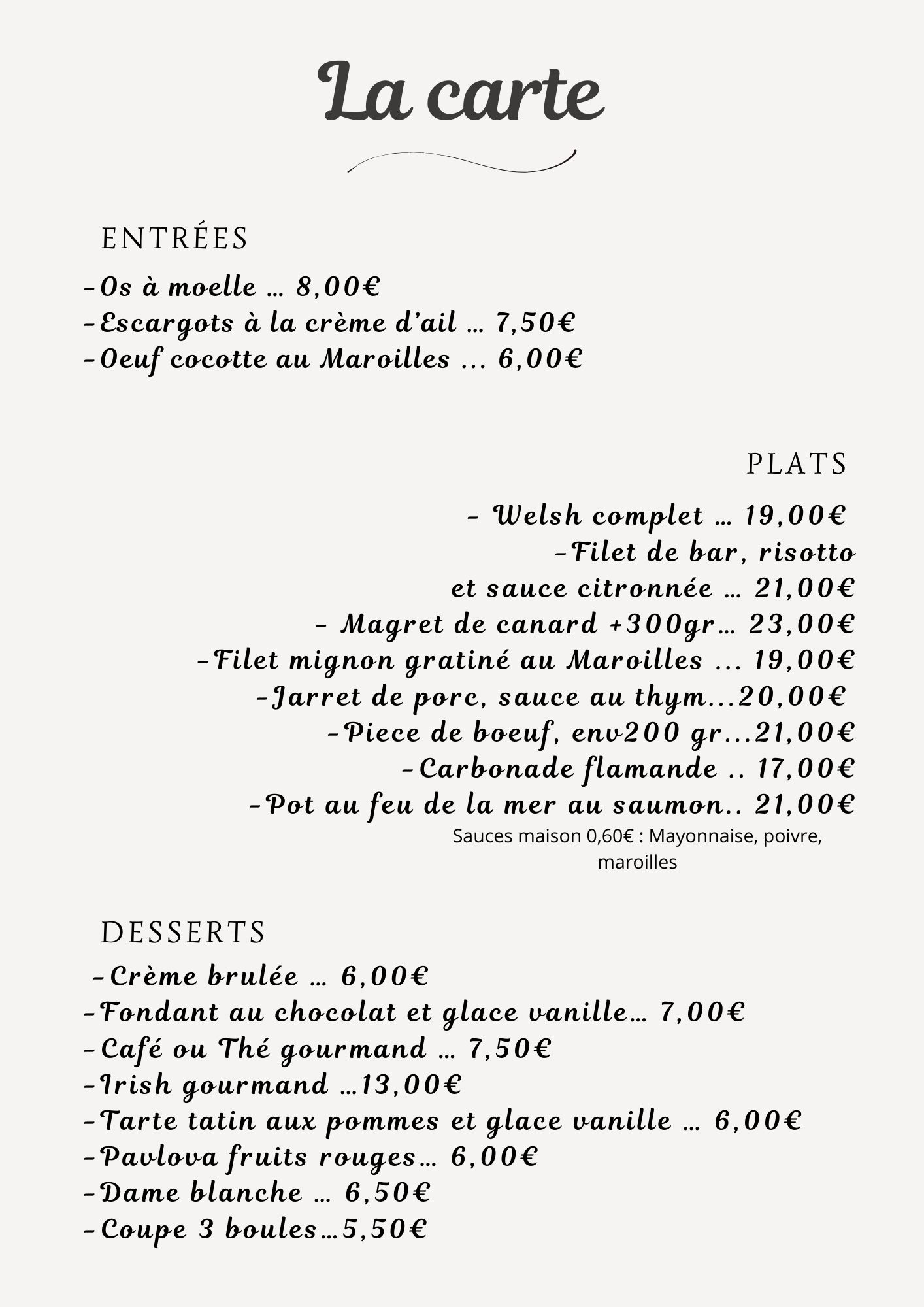 La carte

ENTRÉES

-Os à moelle … 8,00€
-Escargots à la crème d'ail … 7,50€
-Oeuf cocotte au Maroilles ... 6,00€

PLATS

- Welsh complet … 19,00€
-Filet de bar, risotto et sauce citronnée … 21,00€
- Magret de canard +300gr… 23,00€
-Filet mignon gratiné au Maroilles ... 19,00€
-Jarret de porc, sauce au thym...20,00€
-Piece de boeuf, env200 gr...21,00€
-Carbonade flamande .. 17,00€
-Pot au feu de la mer au saumon.. 21,00€
Sauces maison 0,60€ : Mayonnaise, poivre, maroilles

DESSERTS

-Crème brulée … 6,00€
-Fondant au chocolat et glace vanille… 7,00€
-Café ou Thé gourmand … 7,50€
-Irish gourmand …13,00€
-Tarte tatin aux pommes et glace vanille … 6,00€
-Pavlova fruits rouges… 6,00€
-Dame blanche … 6,50€
-Coupe 3 boules…5,50€